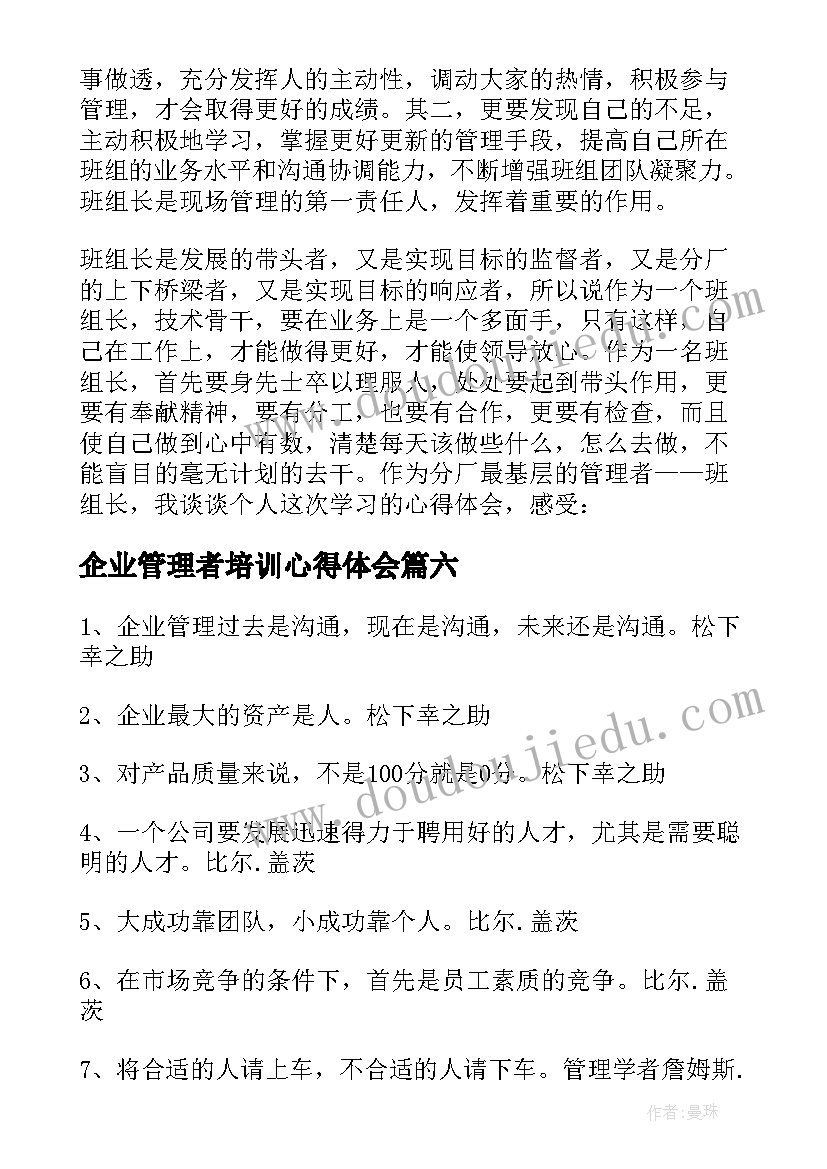 事做透，充分发挥人的主动性，调动大家的热情，积极参与管理，才会取得更好的成绩。其二，更要发现自己的不足，主动积极地学习，掌握更好更新的管理手段，提高自己所在班组的业务水平和沟通协调能力，不断增强班组团队凝聚力。班组长是现场管理的第一责任人，发挥着重要的作用。

班组长是发展的带头者，又是实现目标的监督者，又是分厂的上下桥梁者，又是实现目标的响应者，所以说作为一个班组长，技术骨干，要在业务上是一个多面手，只有这样，自己在工作上，才能做得更好，才能使领导放心。作为一名班组长，首先要身先士卒以理服人，处处要起到带头作用，更要有奉献精神，要有分工，也要有合作，更要有检查，而且使自己做到心中有数，清楚每天该做些什么，怎么去做，不能盲目的毫无计划的去干。作为分厂最基层的管理者——班组长，我谈谈个人这次学习的心得体会，感受：

企业管理者培训心得体会篇六

1、企业管理过去是沟通，现在是沟通，未来还是沟通。松下幸之助

2、企业最大的资产是人。松下幸之助

3、对产品质量来说，不是100分就是0分。松下幸之助

4、一个公司要发展迅速得力于聘用好的人才，尤其是需要聪明的人才。比尔.盖茨

5、大成功靠团队，小成功靠个人。比尔.盖茨

6、在市场竞争的条件下，首先是员工素质的竞争。比尔.盖茨

7、将合适的人请上车，不合适的人请下车。管理学者詹姆斯.

www.doudoujiedu.com

作者:曼珠